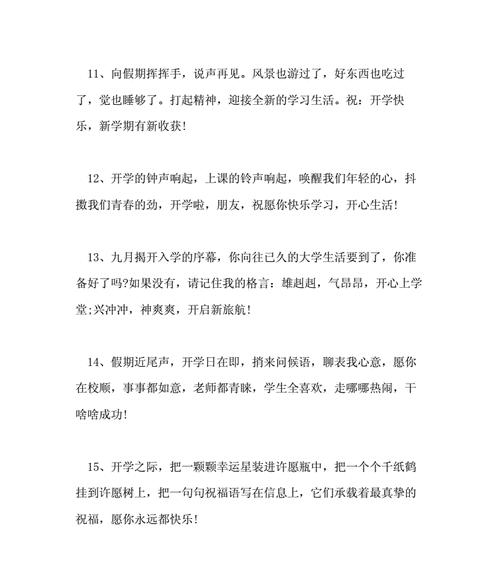 11、向假期挥挥手，说声再见。风景也游过了，好东西也吃过了，觉也睡够了。打起精神，迎接全新的学习生活。祝：开学快乐，新学期有新收获！

12、开学的钟声响起，上课的铃声响起，唤醒我们年轻的心，抖擞我们青春的劲，开学啦，朋友，祝愿你快乐学习，开心生活！

13、九月揭开入学的序幕，你向往已久的大学生活要到了，你准备好了吗?如果没有，请记住我的格言：雄赳赳，气昂昂，开心上学堂;兴冲冲，神爽爽，开启新旅航！

14、假期近尾声，开学日在即，捎来问候语，聊表我心意，愿你在校顺，事事都如意，老师都青睐，学生全喜欢，走哪哪热闹，干啥啥成功！

15、开学之际，把一颗颗幸运星装进许愿瓶中，把一个个千纸鹤挂到许愿树上，把一句句祝福语写在信息上，它们承载着最真挚的祝福，愿你永远都快乐！